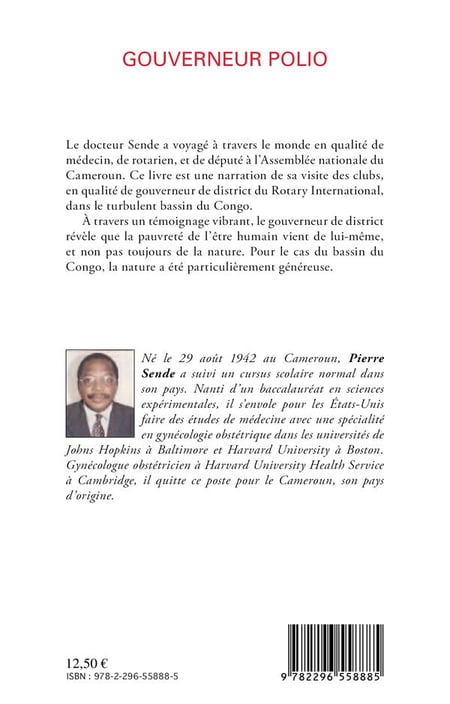 GOUVERNEUR POLIO

Le docteur Sende a voyagé à travers le monde en qualité de médecin, de rotarien, et de député à l'Assemblée nationale du Cameroun. Ce livre est une narration de sa visite des clubs, en qualité de gouverneur de district du Rotary International, dans le turbulent bassin du Congo.

À travers un témoignage vibrant, le gouverneur de district révèle que la pauvreté de l'être humain vient de lui-même, et non pas toujours de la nature. Pour le cas du bassin du Congo, la nature a été particulièrement généreuse.

Né le 29 août 1942 au Cameroun, Pierre Sende a suivi un cursus scolaire normal dans son pays. Nanti d'un baccalauréat en sciences expérimentales, il s'envole pour les États-Unis faire des études de médecine avec une spécialité en gynécologie obstétrique dans les universités de Johns Hopkins à Baltimore et Harvard University à Boston. Gynécologue obstétricien à Harvard University Health Service à Cambridge, il quitte ce poste pour le Cameroun, son pays d'origine.

12,50 €
ISBN : 978-2-296-55888-5

9 782296 558885